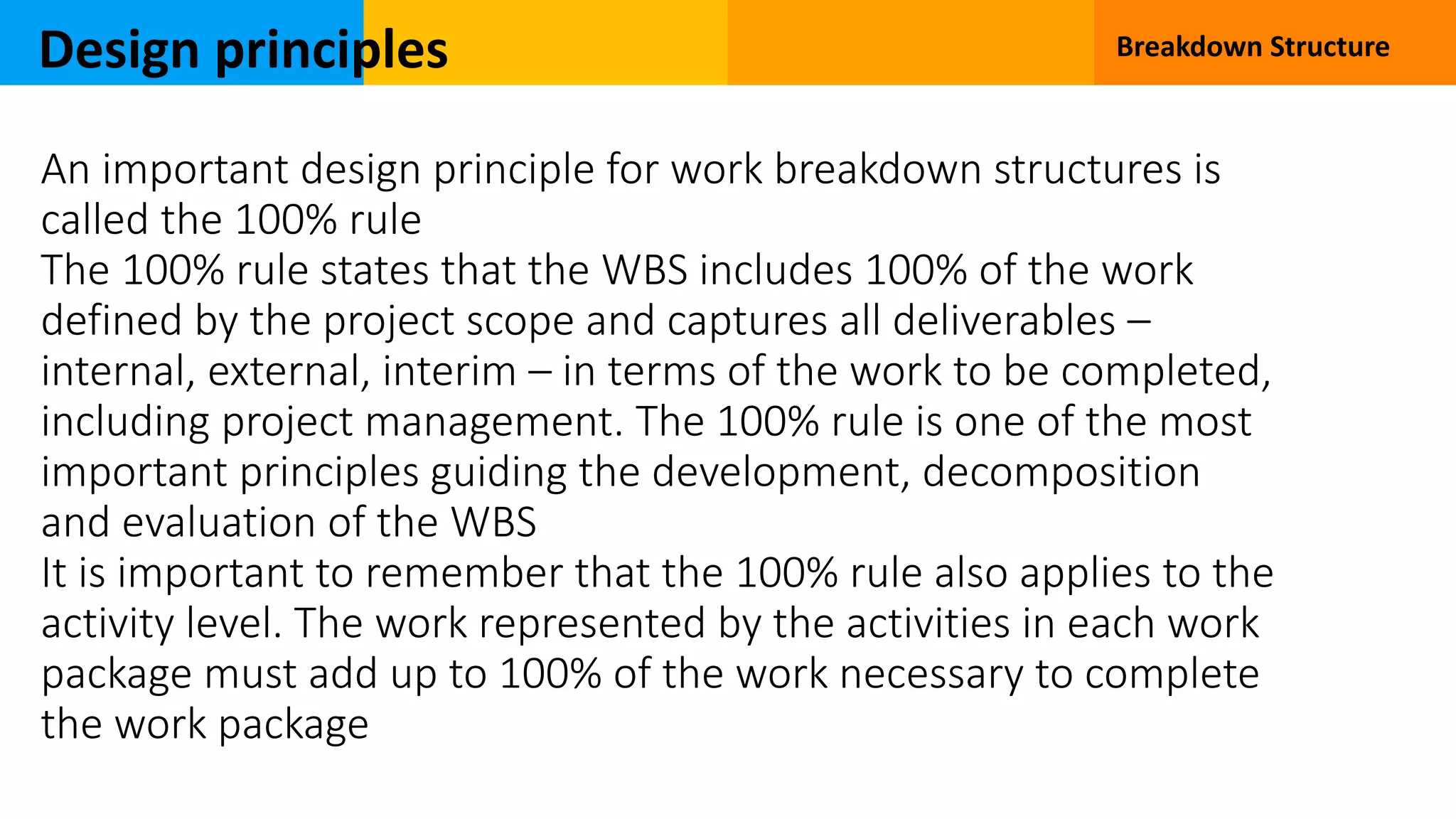 Design principles

Breakdown Structure

An important design principle for work breakdown structures is called the 100% rule

The 100% rule states that the WBS includes 100% of the work defined by the project scope and captures all deliverables – internal, external, interim – in terms of the work to be completed, including project management. The 100% rule is one of the most important principles guiding the development, decomposition and evaluation of the WBS

It is important to remember that the 100% rule also applies to the activity level. The work represented by the activities in each work package must add up to 100% of the work necessary to complete the work package